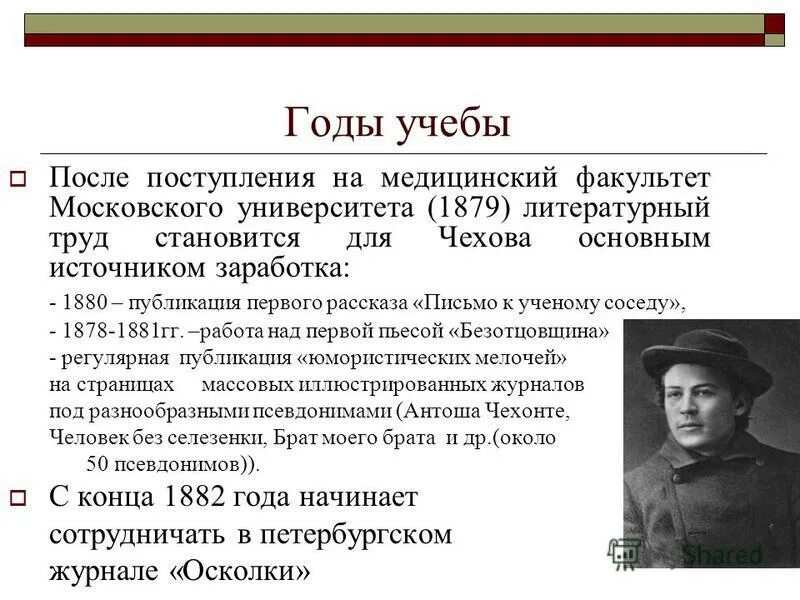 Годы учебы

После поступления на медицинский факультет Московского университета (1879) литературный труд становится для Чехова основным источником заработка:

- 1880 – публикация первого рассказа «Письмо к ученому соседу»,
- 1878-1881гг. –работа над первой пьесой «Безотцовщина»
- регулярная публикация «юмористических мелочей» на страницах массовых иллюстрированных журналов под разнообразными псевдонимами (Антоша Чехонте, Человек без селезенки, Брат моего брата и др.(около 50 псевдонимов)).

С конца 1882 года начинает сотрудничать в петербургском журнале «Осколки»

Shared